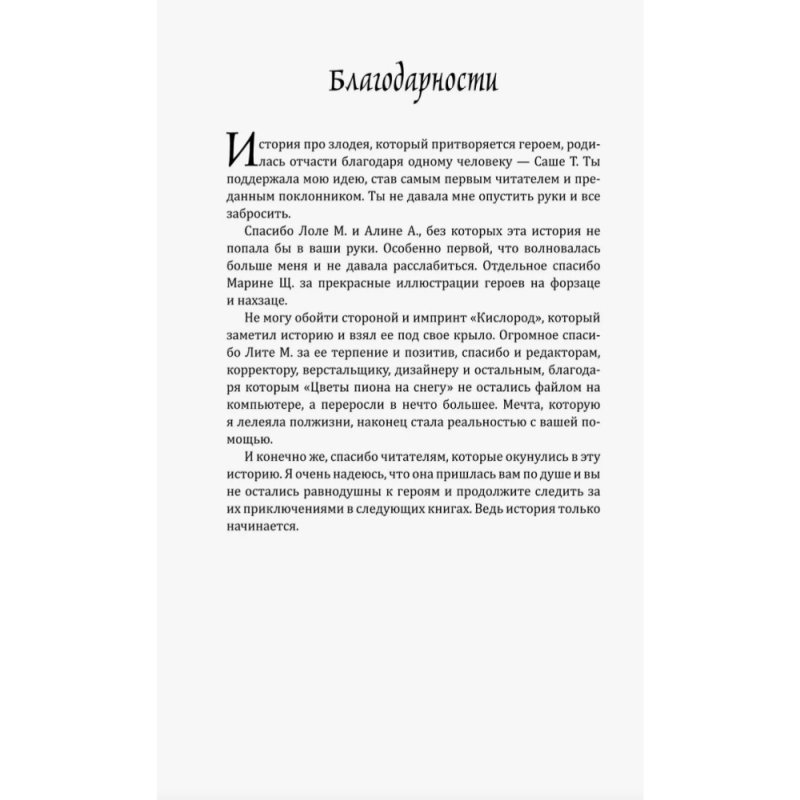 Благодарности

История про злодея, который притворяется героем, родилась отчасти благодаря одному человеку — Саше Т. Ты поддержала мою идею, став самым первым читателем и преданным поклонником. Ты не давала мне опустить руки и все забросить.

Спасибо Лоле М. и Алине А., без которых эта история не попала бы в ваши руки. Особенно первой, что волновалась больше меня и не давала расслабиться. Отдельное спасибо Марине Щ. за прекрасные иллюстрации героев на форзаце и нахзаце.

Не могу обойти стороной и импринт «Кислород», который заметил историю и взял ее под свое крыло. Огромное спасибо Лите М. за ее терпение и позитив, спасибо и редакторам, корректору, верстальщику, дизайнеру и остальным, благодаря которым «Цветы пиона на снегу» не остались файлом на компьютере, а переросли в нечто большее. Мечта, которую я лелеяла полжизни, наконец стала реальностью с вашей помощью.

И конечно же, спасибо читателям, которые окунулись в эту историю. Я очень надеюсь, что она пришлась вам по душе и вы не остались равнодушны к героям и продолжите следить за их приключениями в следующих книгах. Ведь история только начинается.